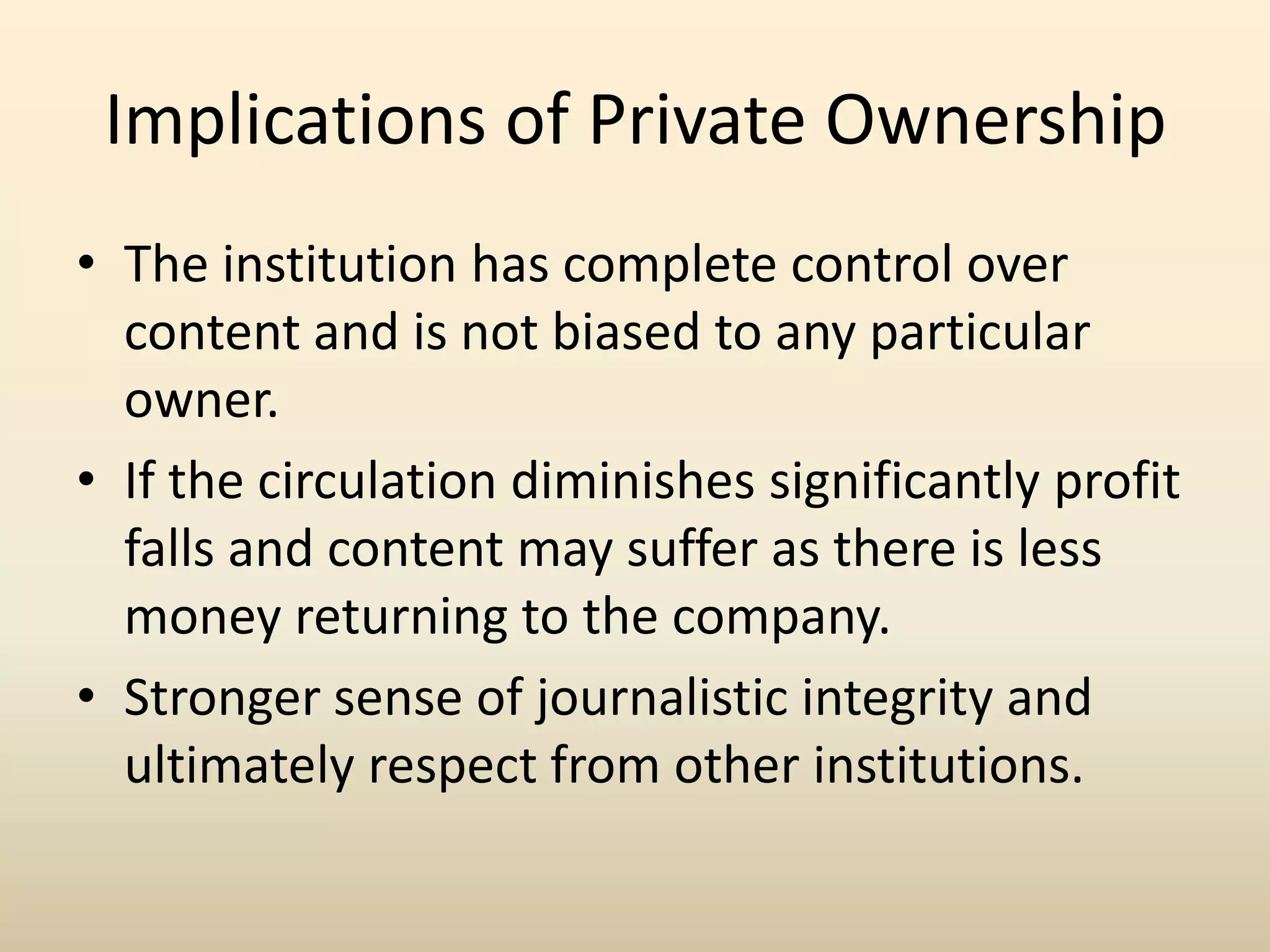 Implications of Private Ownership

• The institution has complete control over content and is not biased to any particular owner.
• If the circulation diminishes significantly profit falls and content may suffer as there is less money returning to the company.
• Stronger sense of journalistic integrity and ultimately respect from other institutions.